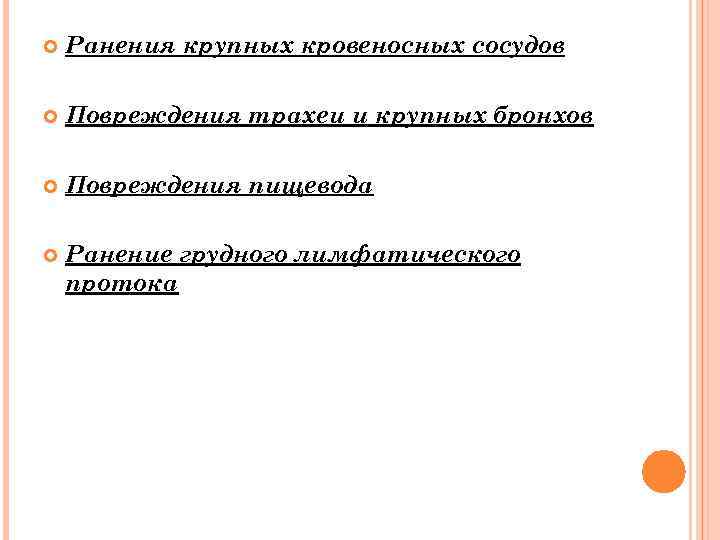 • Ранения крупных кровеносных сосудов

• Повреждения трахеи и крупных бронхов

• Повреждения пищевода

• Ранение грудного лимфатического протока